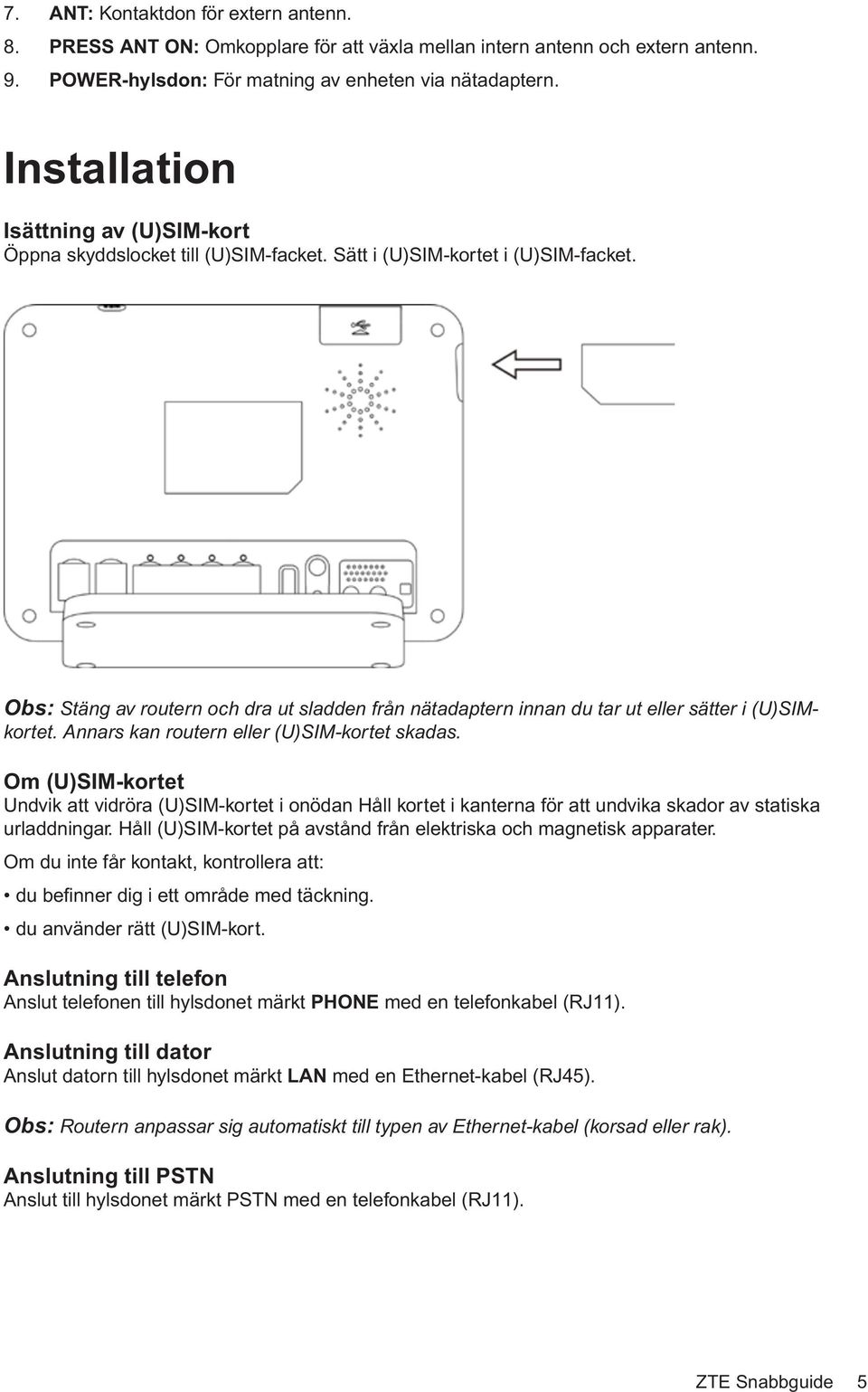 7. ANT: Kontaktdon för extern antenn.
8. PRESS ANT ON: Omkopplare för att växla mellan intern antenn och extern antenn.
9. POWER-hylsdon: För matning av enheten via nätadaptern.

Installation

Isättning av (U)SIM-kort
Öppna skyddslocket till (U)SIM-facket. Sätt i (U)SIM-kortet i (U)SIM-facket.

Obs: Stäng av routern och dra ut sladden från nätadaptern innan du tar ut eller sätter i (U)SIM-kortet. Annars kan routern eller (U)SIM-kortet skadas.

Om (U)SIM-kortet
Undvik att vidröra (U)SIM-kortet i onödan Håll kortet i kanterna för att undvika skador av statiska urladdningar. Håll (U)SIM-kortet på avstånd från elektriska och magnetisk apparater.

Om du inte får kontakt, kontrollera att:

• du befinner dig i ett område med täckning.

• du använder rätt (U)SIM-kort.

Anslutning till telefon
Anslut telefonen till hylsdonet märkt PHONE med en telefonkabel (RJ11).

Anslutning till dator
Anslut datorn till hylsdonet märkt LAN med en Ethernet-kabel (RJ45).

Obs: Routern anpassar sig automatiskt till typen av Ethernet-kabel (korsad eller rak).

Anslutning till PSTN
Anslut till hylsdonet märkt PSTN med en telefonkabel (RJ11).

ZTE Snabbguide 5